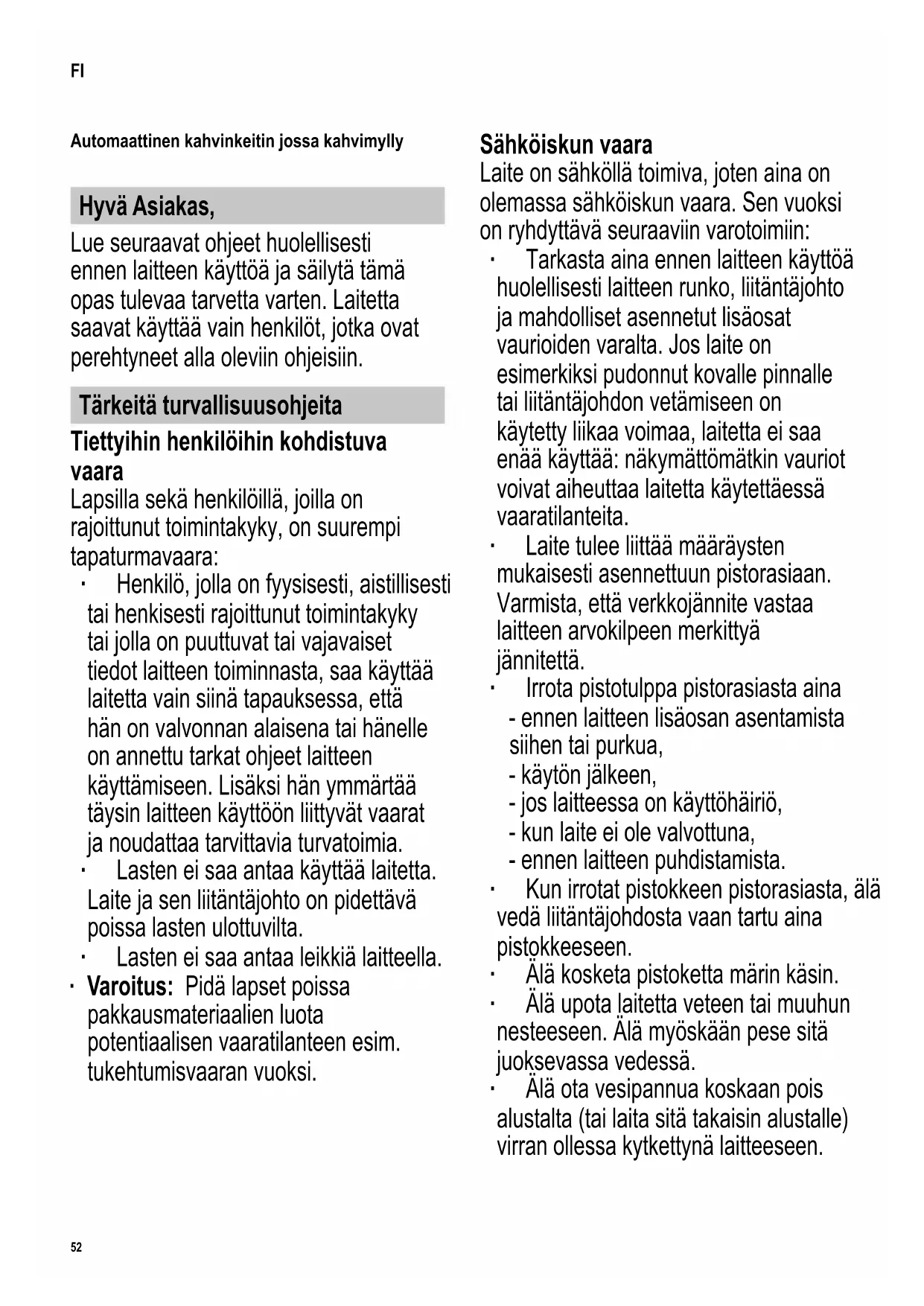 FI

Automaattinen kahvinkeitin jossa kahvimylly

Hyvä Asiakas,

Lue seuraavat ohjeet huolellisesti ennen laitteen käyttöä ja säilytä tämä opas tulevaa tarvetta varten. Laitetta saavat käyttää vain henkilöt, jotka ovat perehtyneet alla oleviin ohjeisiin.

Tärkeitä turvallisuusohjeita

Tiettyihin henkilöihin kohdistuva vaara

Lapsilla sekä henkilöillä, joilla on rajoittunut toimintakyky, on suurempi tapaturmavaara:

· Henkilö, jolla on fyysisesti, aistillisesti tai henkisesti rajoittunut toimintakyky tai jolla on puuttuvat tai vajavaiset tiedot laitteen toiminnasta, saa käyttää laitetta vain siinä tapauksessa, että hän on valvonnan alaisena tai hänelle on annettu tarkat ohjeet laitteen käyttämiseen. Lisäksi hän ymmärtää täysin laitteen käyttöön liittyvät vaarat ja noudattaa tarvittavia turvatoimia.

· Lasten ei saa antaa käyttää laitetta. Laite ja sen liitäntäjohto on pidettävä poissa lasten ulottuvilta.

· Lasten ei saa antaa leikkiä laitteella.

· Varoitus: Pidä lapset poissa pakkausmateriaalien luota potentiaalisen vaaratilanteen esim. tukehtumisvaaran vuoksi.

Sähköiskun vaara

Laite on sähköllä toimiva, joten aina on olemassa sähköiskun vaara. Sen vuoksi on ryhdyttävä seuraaviin varotoimiin:

· Tarkasta aina ennen laitteen käyttöä huolellisesti laitteen runko, liitäntäjohto ja mahdolliset asennetut lisäosat vaurioiden varalta. Jos laite on esimerkiksi pudonnut kovalle pinnalle tai liitäntäjohdon vetämiseen on käytetty liikaa voimaa, laitetta ei saa enää käyttää: näkymättömätkin vauriot voivat aiheuttaa laitetta käytettäessä vaaratilanteita.

· Laite tulee liittää määräysten mukaisesti asennettuun pistorasiaan. Varmista, että verkkojännite vastaa laitteen arvokilpeen merkittyä jännitettä.

· Irrota pistotulppa pistorasiasta aina
- ennen laitteen lisäosan asentamista siihen tai purkua,
- käytön jälkeen,
- jos laitteessa on käyttöhäiriö,
- kun laite ei ole valvottuna,
- ennen laitteen puhdistamista.

· Kun irrotat pistokkeen pistorasiasta, älä vedä liitäntäjohdosta vaan tartu aina pistokkeeseen.

· Älä kosketa pistoketta märin käsin.

· Älä upota laitetta veteen tai muuhun nesteeseen. Älä myöskään pese sitä juoksevassa vedessä.

· Älä ota vesipannua koskaan pois alustalta (tai laita sitä takaisin alustalle) virran ollessa kytkettynä laitteeseen.

52